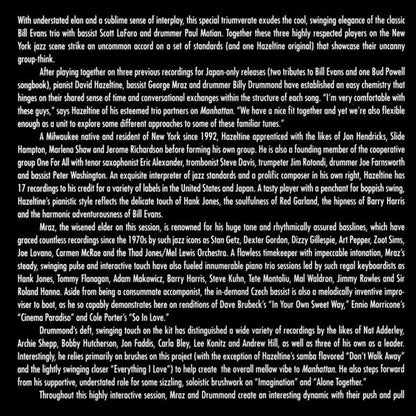 With understated elan and a sublime sense of interplay, this special triumverate exudes the cool, swinging elegance of the classic Bill Evans trio with bassist Scott LaFaro and drummer Paul Motian. Together these three highly respected players on the New York jazz scene strike an uncommon accord on a set of standards (and one Hazeltine original) that showcase their uncanny group-think.

After playing together on three previous recordings for Japan-only releases (two tributes to Bill Evans and one Bud Powell songbook), pianist David Hazeltine, bassist George Mraz and drummer Billy Drummond have established an easy chemistry that hinges on their shared sense of time and conversational exchanges within the structure of each song. "I'm very comfortable with these guys," says Hazeltine of his esteemed trio partners on Manhattan. "We have a nice fit together and yet we're also flexible enough as a unit to explore some different approaches to some of these familiar tunes."

A Milwaukee native and resident of New York since 1992, Hazeltine apprenticed with the likes of Jon Hendricks, Slide Hampton, Marlena Shaw and Jerome Richardson before forming his own group. He is also a founding member of the cooperative group One For All with tenor saxophonist Eric Alexander, trombonist Steve Davis, trumpeter Jim Rotondi, drummer Joe Farnsworth and bassist Peter Washington. An exquisite interpreter of jazz standards and a prolific composer in his own right, Hazeltine has 17 recordings to his credit for a variety of labels in the United States and Japan. A tasty player with a penchant for boppish swing, Hazeltine's pianistic style reflects the delicate touch of Hank Jones, the soulfulness of Red Garland, the hipness of Barry Harris and the harmonic adventurousness of Bill Evans.

Mraz, the wisened elder on this session, is renowned for his huge tone and rhythmically assured basslines, which have graced countless recordings since the 1970s by such jazz icons as Stan Getz, Dexter Gordon, Dizzy Gillespie, Art Pepper, Zoot Sims, Joe Lovano, Carmen McRae and the Thad Jones/Mel Lewis Orchestra. A flawless timekeeper with impeccable intonation, Mraz's steady, swinging pulse and interactive touch have also fueled innumerable piano trio sessions led by such regal keyboardists as Hank Jones, Tommy Flanagan, Adam Makowicz, Barry Harris, Steve Kuhn, Tete Montoliu, Mal Waldron, Jimmy Rowles and Sir Roland Hanna. Aside from being a consummate accompanist, the in-demand Czech bassist is also a melodically inventive improviser to boot, as he so capably demonstrates here on renditions of Dave Brubeck's "In Your Own Sweet Way," Ennio Morricone's "Cinema Paradiso" and Cole Porter's "So In Love."

Drummond's deft, swinging touch on the kit has distinguished a wide variety of recordings by the likes of Nat Adderley, Archie Shepp, Bobby Hutcherson, Jon Faddis, Carla Bley, Lee Konitz and Andrew Hill, as well as three of his own as a leader. Interestingly, he relies primarily on brushes on this project (with the exception of Hazeltine's samba flavored "Don't Walk Away" and the lightly swinging closer "Everything I Love") to help create the overall mellow vibe to Manhattan. He also steps forward from his supportive, understated role for some sizzling, soloistic brushwork on "Imagination" and "Alone Together."

Throughout this highly interactive session, Mraz and Drummond create an interesting dynamic with their push and pull